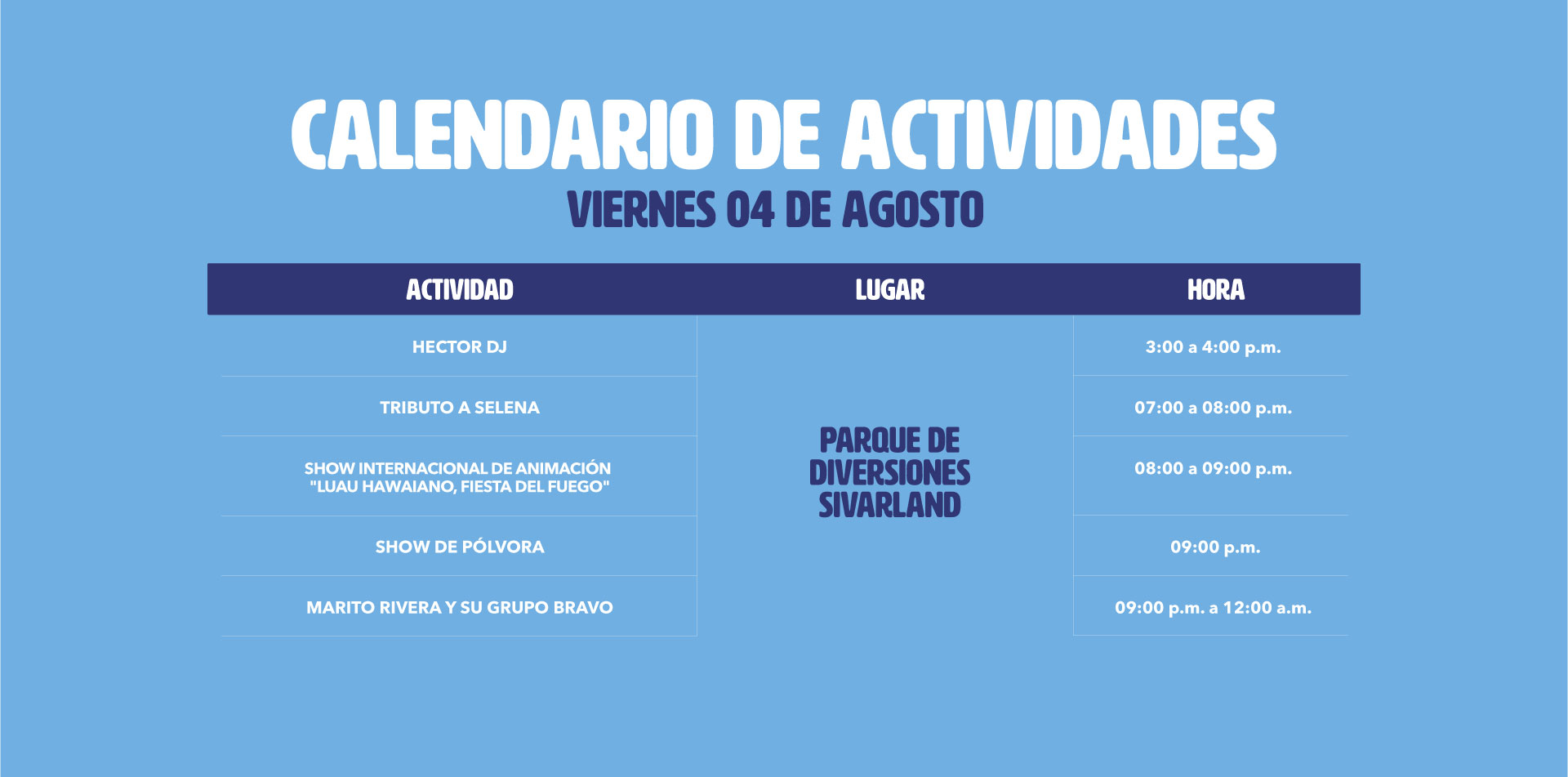 CALENDARIO DE ACTIVIDADES
VIERNES 04 DE AGOSTO

| ACTIVIDAD | LUGAR | HORA |
|---|---|---|
| HECTOR DJ | PARQUE DE DIVERSIONES SIVARLAND | 3:00 a 4:00 p.m. |
| TRIBUTO A SELENA | | 07:00 a 08:00 p.m. |
| SHOW INTERNACIONAL DE ANIMACIÓN "LUAU HAWAIANO, FIESTA DEL FUEGO" | | 08:00 a 09:00 p.m. |
| SHOW DE PÓLVORA | | 09:00 p.m. |
| MARITO RIVERA Y SU GRUPO BRAVO | | 09:00 p.m. a 12:00 a.m. |